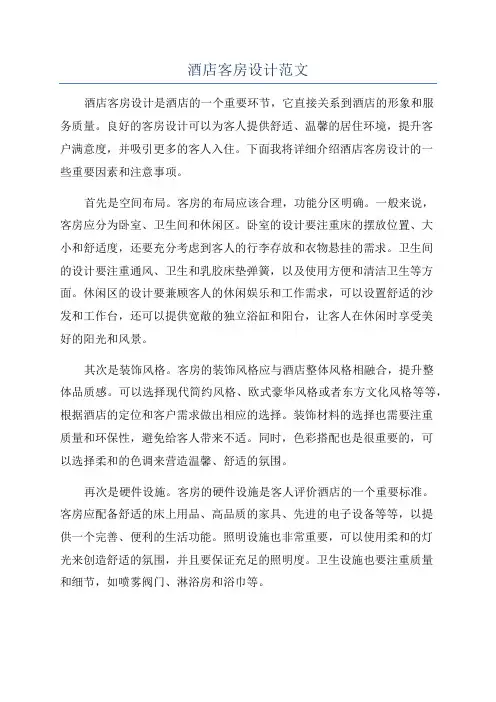 酒店客房设计范文

酒店客房设计是酒店的一个重要环节，它直接关系到酒店的形象和服务质量。良好的客房设计可以为客人提供舒适、温馨的居住环境，提升客户满意度，并吸引更多的客人入住。下面我将详细介绍酒店客房设计的一些重要因素和注意事项。

首先是空间布局。客房的布局应该合理，功能分区明确。一般来说，客房应分为卧室、卫生间和休闲区。卧室的设计要注重床的摆放位置、大小和舒适度，还要充分考虑到客人的行李存放和衣物悬挂的需求。卫生间的设计要注重通风、卫生和乳胶床垫弹簧，以及使用方便和清洁卫生等方面。休闲区的设计要兼顾客人的休闲娱乐和工作需求，可以设置舒适的沙发和工作台，还可以提供宽敞的独立浴缸和阳台，让客人在休闲时享受美好的阳光和风景。

其次是装饰风格。客房的装饰风格应与酒店整体风格相融合，提升整体品质感。可以选择现代简约风格、欧式豪华风格或者东方文化风格等等，根据酒店的定位和客户需求做出相应的选择。装饰材料的选择也需要注重质量和环保性，避免给客人带来不适。同时，色彩搭配也是很重要的，可以选择柔和的色调来营造温馨、舒适的氛围。

再次是硬件设施。客房的硬件设施是客人评价酒店的一个重要标准。客房应配备舒适的床上用品、高品质的家具、先进的电子设备等等，以提供一个完善、便利的生活功能。照明设施也非常重要，可以使用柔和的灯光来创造舒适的氛围，并且要保证充足的照明度。卫生设施也要注重质量和细节，如喷雾阀门、淋浴房和浴巾等。